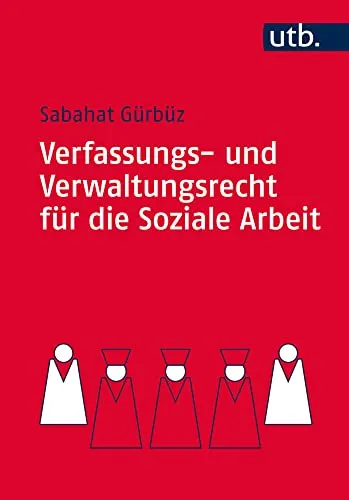 utb.

Sabahat Gürbüz

Verfassungs- und Verwaltungsrecht für die Soziale Arbeit